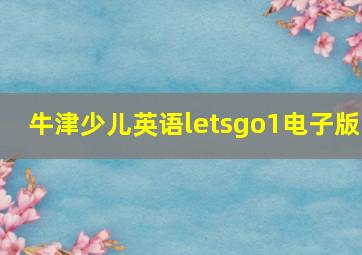 牛津少儿英语letsgo1电子版